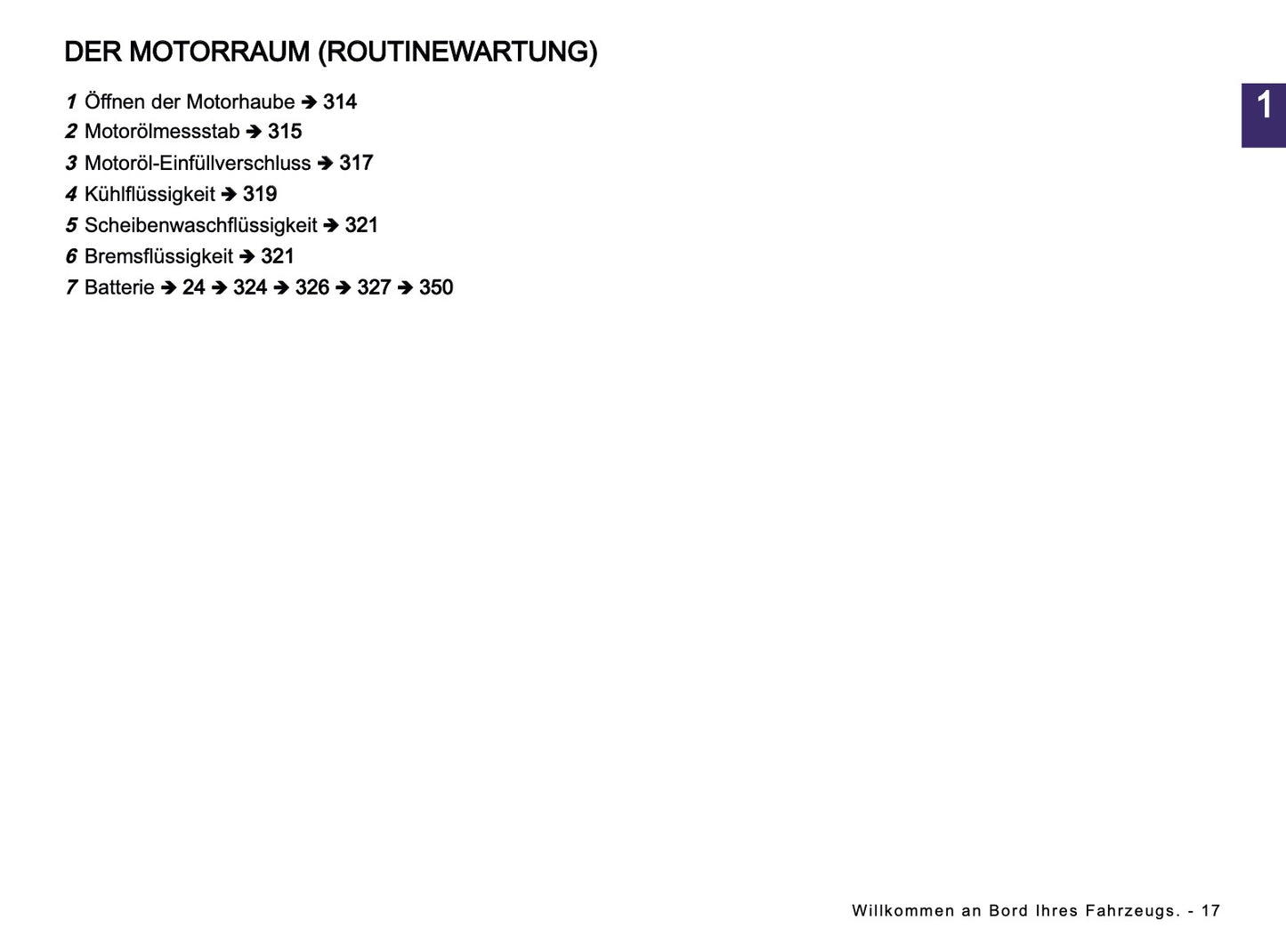 DER MOTORRAUM (ROUTINEWARTUNG)

1

1 Öffnen der Motorhaube ➔ 314
2 Motorölmessstab ➔ 315
3 Motoröl-Einfüllverschluss ➔ 317
4 Kühlflüssigkeit ➔ 319
5 Scheibenwaschflüssigkeit ➔ 321
6 Bremsflüssigkeit ➔ 321
7 Batterie ➔ 24 ➔ 324 ➔ 326 ➔ 327 ➔ 350

Willkommen an Bord Ihres Fahrzeugs. - 17